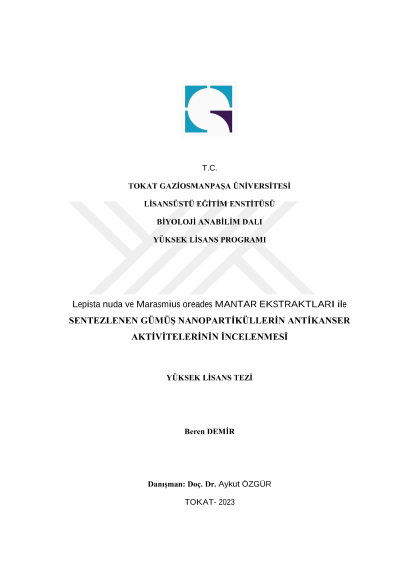 T.C.

TOKAT GAZİOSMANPAŞA ÜNİVERSİTESİ

LİSANSÜSTÜ EĞİTİM ENSTİTÜSÜ

BİYOLOJİ ANABİLİM DALI

YÜKSEK LİSANS PROGRAMI

Lepista nuda ve Marasmius oreades MANTAR EKSTRAKTLARI ile SENTEZLENEN GÜMÜŞ NANOPARTİKÜLLERİN ANTİKANSER AKTİVİTELERİNİN İNCELENMESİ

YÜKSEK LİSANS TEZİ

Beren DEMİR

Danışman: Doç. Dr. Aykut ÖZGÜR

TOKAT- 2023